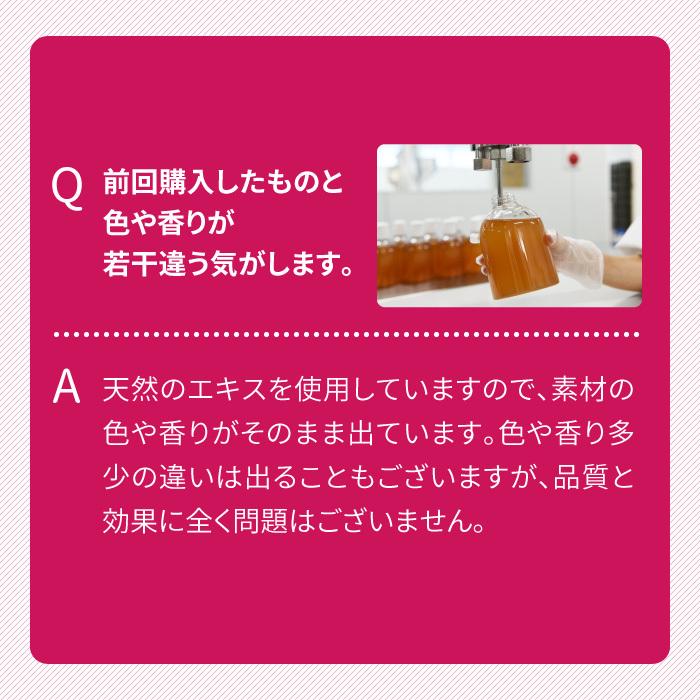 Q 前回購入したものと色や香りが若干違う気がします。

A 天然のエキスを使用していますので、素材の色や香りがそのまま出ています。色や香り多少の違いは出ることもございますが、品質と効果に全く問題はございません。